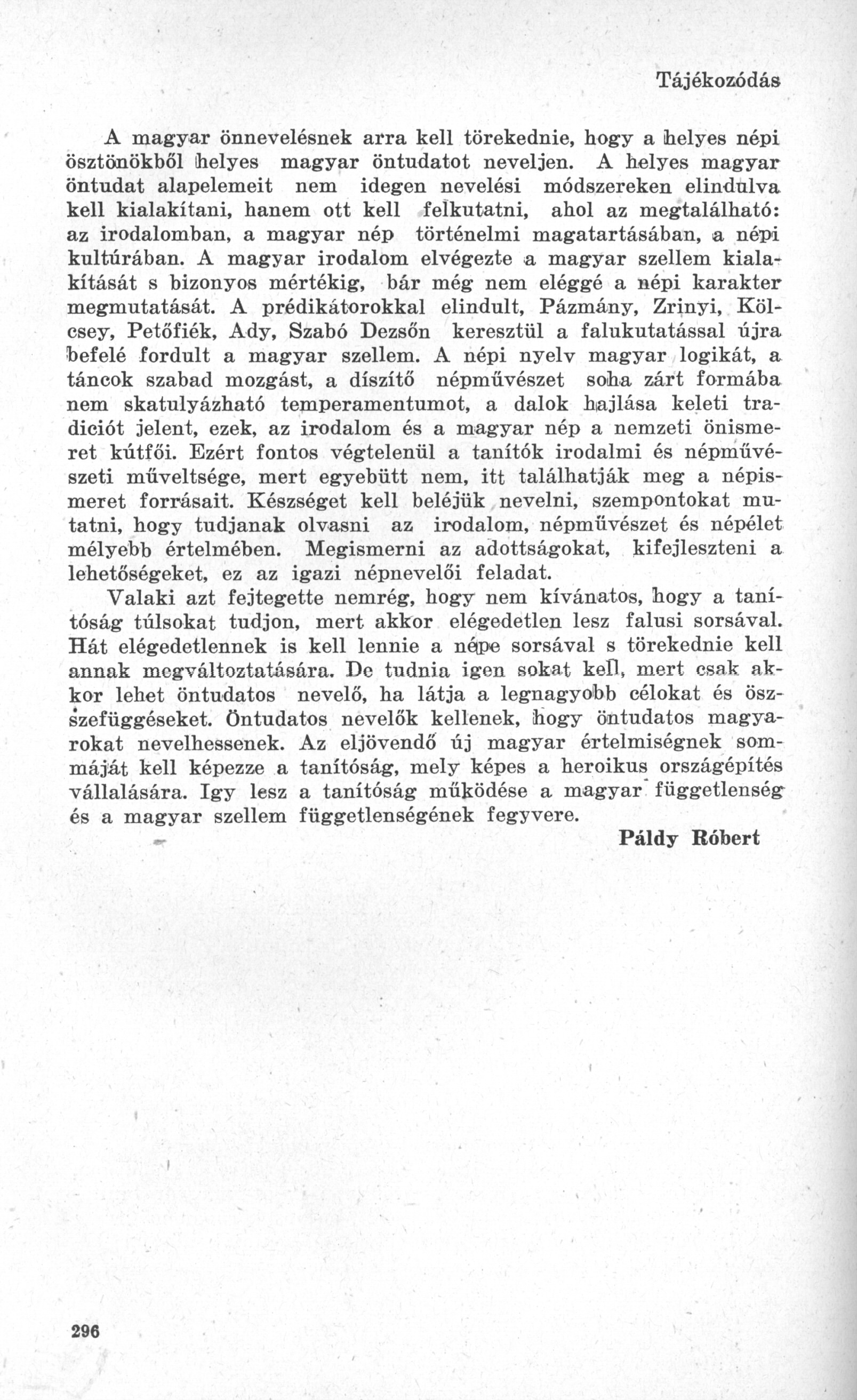 Tájékozódás

A magyar önnevelésnek arra kell törekednie, hogy a helyes népi ösztönökből helyes magyar öntudatot neveljen. A helyes magyar öntudat alapelemeit nem idegen nevelési módszereken elindulva kell kialakítani, hanem ott kell felkutatni, ahol az megtalálható: az irodalomban, a magyar nép történelmi magatartásában, a népi kultúrában. A magyar irodalom elvégezte a magyar szellem kialakítását s bizonyos mértékig, bár még nem eléggé a népi karakter megmutatását. A prédikátorokkal elindult, Pázmány, Zrinyi, Kölcsey, Petőfiék, Ady, Szabó Dezsőn keresztül a falukutatással újra befelé fordult a magyar szellem. A népi nyelv magyar logikát, a táncok szabad mozgást, a díszítő népművészet soha zárt formába nem skatulyázható temperamentumot, a dalok hajlása keleti tradiciót jelent, ezek, az irodalom és a magyar nép a nemzeti önismeret kútfői. Ezért fontos végtelenül a tanítók irodalmi és népművészeti műveltsége, mert egyebütt nem, itt találhatják meg a népismeret forrásait. Készséget kell beléjük nevelni, szempontokat mutatni, hogy tudjanak olvasni az irodalom, népművészet és népélet mélyebb értelmében. Megismerni az adottságokat, kifejleszteni a lehetőségeket, ez az igazi népnevelői feladat.

Valaki azt fejtegette nemrég, hogy nem kívánatos, hogy a tanítóság túlsokat tudjon, mert akkor elégedetlen lesz falusi sorsával. Hát elégedetlennek is kell lennie a népe sorsával s törekednie kell annak megváltoztatására. De tudnia igen sokat kell, mert csak akkor lehet öntudatos nevelő, ha látja a legnagyobb célokat és összefüggéseket. Öntudatos nevelők kellenek, hogy öntudatos magyarokat nevelhessenek. Az eljövendő új magyar értelmiségnek sommáját kell képezze a tanítóság, mely képes a heroikus országépítés vállalására. Igy lesz a tanítóság működése a magyar függetlenség és a magyar szellem függetlenségének fegyvere.

Páldy Róbert

296